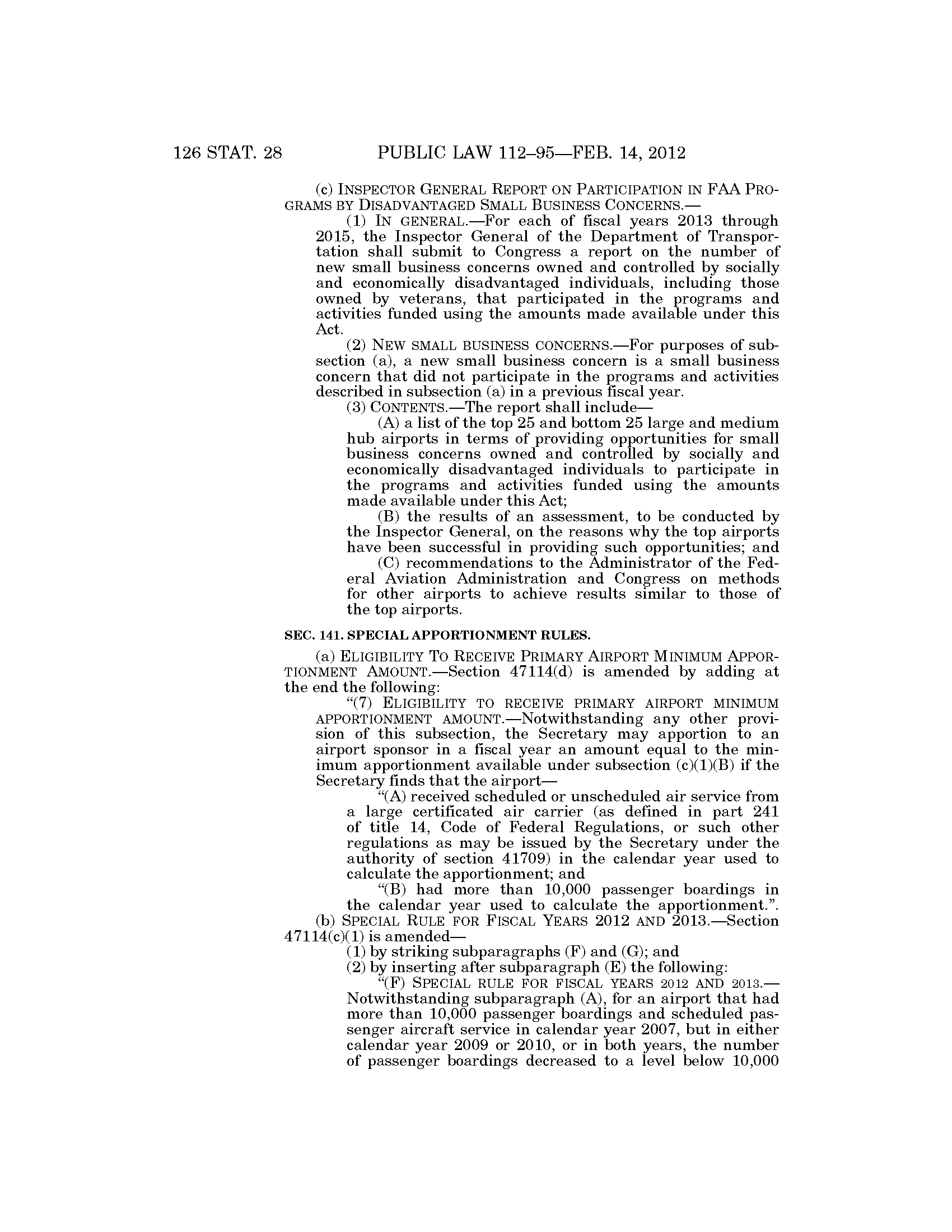 126 STAT. 28 PUBLIC LAW 112–95—FEB. 14, 2012

(c) INSPECTOR GENERAL REPORT ON PARTICIPATION IN FAA PROGRAMS BY DISADVANTAGED SMALL BUSINESS CONCERNS.—

(1) IN GENERAL.—For each of fiscal years 2013 through 2015, the Inspector General of the Department of Transportation shall submit to Congress a report on the number of new small business concerns owned and controlled by socially and economically disadvantaged individuals, including those owned by veterans, that participated in the programs and activities funded using the amounts made available under this Act.

(2) NEW SMALL BUSINESS CONCERNS.—For purposes of subsection (a), a new small business concern is a small business concern that did not participate in the programs and activities described in subsection (a) in a previous fiscal year.

(3) CONTENTS.—The report shall include—

(A) a list of the top 25 and bottom 25 large and medium hub airports in terms of providing opportunities for small business concerns owned and controlled by socially and economically disadvantaged individuals to participate in the programs and activities funded using the amounts made available under this Act;

(B) the results of an assessment, to be conducted by the Inspector General, on the reasons why the top airports have been successful in providing such opportunities; and

(C) recommendations to the Administrator of the Federal Aviation Administration and Congress on methods for other airports to achieve results similar to those of the top airports.

SEC. 141. SPECIAL APPORTIONMENT RULES.

(a) ELIGIBILITY TO RECEIVE PRIMARY AIRPORT MINIMUM APPORTIONMENT AMOUNT.—Section 47114(d) is amended by adding at the end the following:

“(7) ELIGIBILITY TO RECEIVE PRIMARY AIRPORT MINIMUM APPORTIONMENT AMOUNT.—Notwithstanding any other provision of this subsection, the Secretary may apportion to an airport sponsor in a fiscal year an amount equal to the minimum apportionment available under subsection (c)(1)(B) if the Secretary finds that the airport—

“(A) received scheduled or unscheduled air service from a large certificated air carrier (as defined in part 241 of title 14, Code of Federal Regulations, or such other regulations as may be issued by the Secretary under the authority of section 41709) in the calendar year used to calculate the apportionment; and

“(B) had more than 10,000 passenger boardings in the calendar year used to calculate the apportionment.”.

(b) SPECIAL RULE FOR FISCAL YEARS 2012 AND 2013.—Section 47114(c)(1) is amended—

(1) by striking subparagraphs (F) and (G); and

(2) by inserting after subparagraph (E) the following:

“(F) SPECIAL RULE FOR FISCAL YEARS 2012 AND 2013.—Notwithstanding subparagraph (A), for an airport that had more than 10,000 passenger boardings and scheduled passenger aircraft service in calendar year 2007, but in either calendar year 2009 or 2010, or in both years, the number of passenger boardings decreased to a level below 10,000